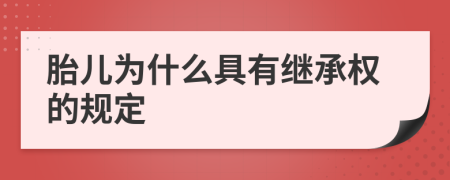 胎儿为什么具有继承权的规定